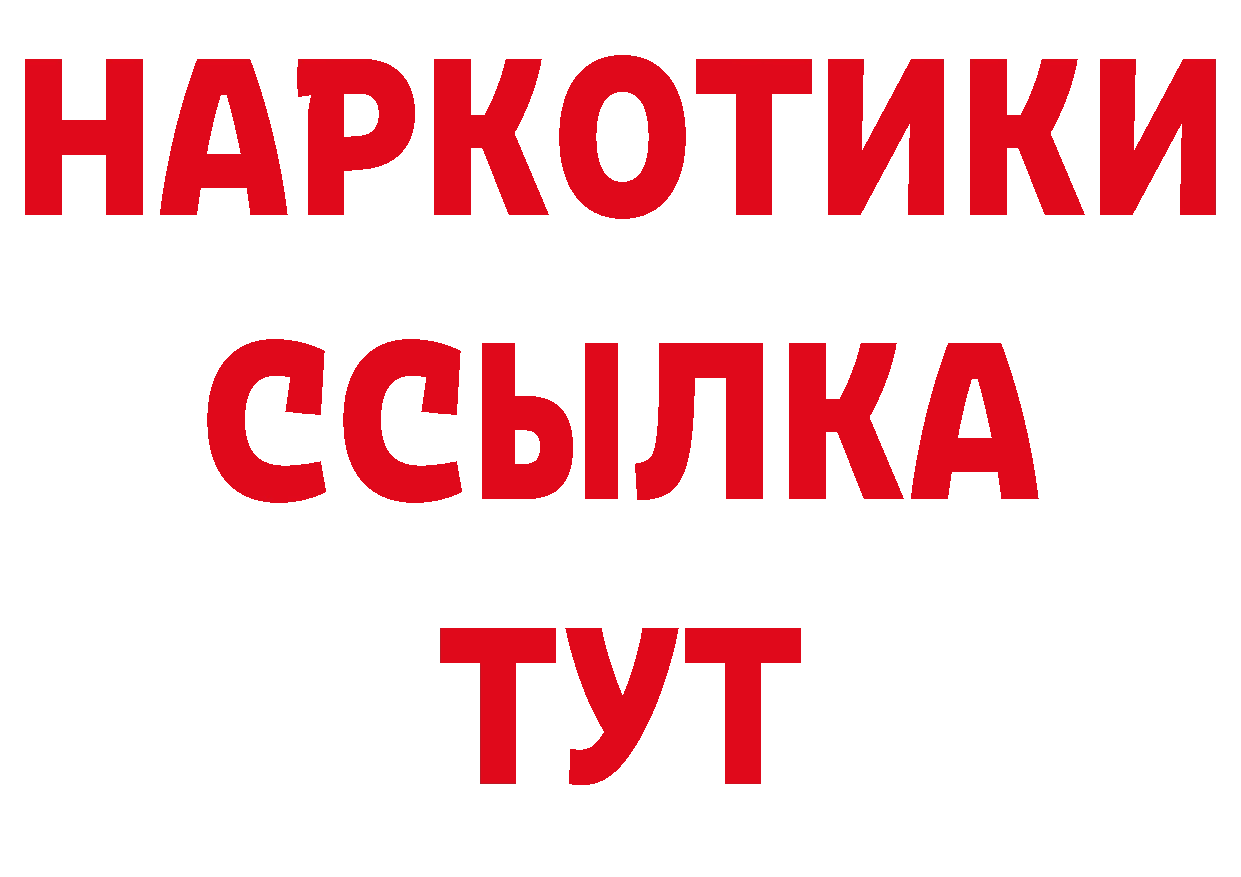 НАРКОТИКИ ССЫЛКА ТУТ